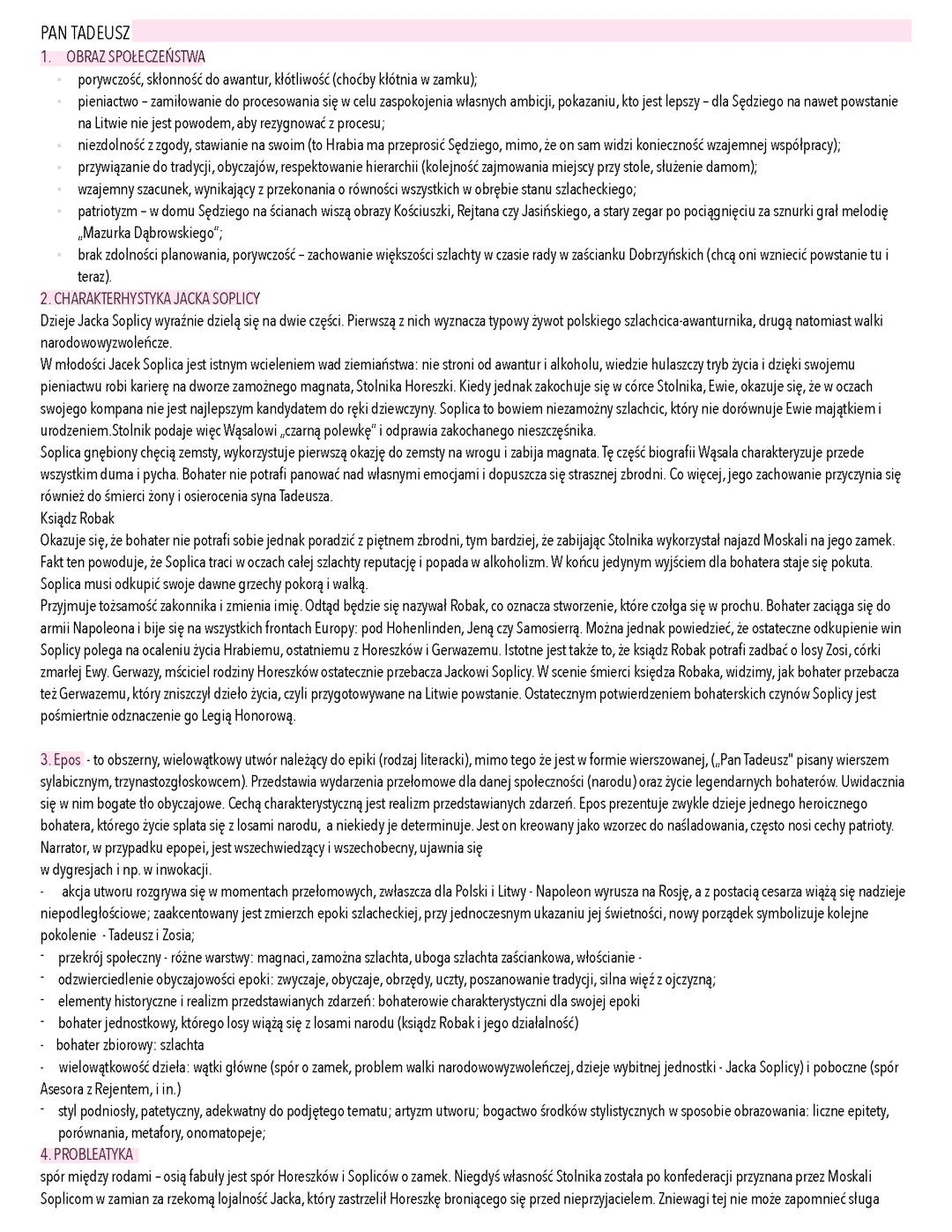 PAN TADEUSZ
1. OBRAZ SPOŁECZEŃSTWA
- porywczość, skłonność do awantur, kłótliwość (choćby kłótnia w zamku);
- pieniactwo – zamiłowanie do procesowania się w celu zaspokojenia własnych ambicji, pokazaniu, kto jest lepszy – dla Sędziego na nawet powstanie na Litwie nie jest powodem, aby rezygnować z procesu;
- niezdolność z zgody, stawianie na swoim (to Hrabia ma przeprosić Sędziego, mimo, że on sam widzi konieczność wzajemnej współpracy);
- przywiązanie do tradycji, obyczajów, respektowanie hierarchii (kolejność zajmowania miejscy przy stole, służenie damom);
- wzajemny szacunek, wynikający z przekonania o równości wszystkich w obrębie stanu szlacheckiego;
- patriotyzm – w domu Sędziego na ścianach wiszą obrazy Kościuszki, Rejtana czy Jasińskiego, a stary zegar po pociągnięciu za sznurki grał melodię „Mazurka Dąbrowskiego";
- brak zdolności planowania, porywczość – zachowanie większości szlachty w czasie rady w zaścianku Dobrzyńskich (chcą oni wzniecić powstanie tu i teraz).
2. CHARAKTERHYSTYKA JACKA SOPLICY
Dzieje Jacka Soplicy wyraźnie dzielą się na dwie części. Pierwszą z nich wyznacza typowy żywot polskiego szlachcica-awanturnika, drugą natomiast walki narodowowyzwoleńcze.
W młodości Jacek Soplica jest istnym wcieleniem wad ziemiaństwa: nie stroni od awantur i alkoholu, wiedzie hulaszczy tryb życia i dzięki swojemu pieniactwu robi karierę na dworze zamożnego magnata, Stolnika Horeszki. Kiedy jednak zakochuje się w córce Stolnika, Ewie, okazuje się, że w oczach swojego kompana nie jest najlepszym kandydatem do ręki dziewczyny. Soplica to bowiem niezamożny szlachcic, który nie dorównuje Ewie majątkiem i urodzeniem.Stolnik podaje więc Wąsalowi „czarną polewkę" i odprawia zakochanego nieszczęśnika.
Soplica gnębiony chęcią zemsty, wykorzystuje pierwszą okazję do zemsty na wrogu i zabija magnata. Tę część biografii Wąsala charakteryzuje przede wszystkim duma i pycha. Bohater nie potrafi panować nad własnymi emocjami i dopuszcza się strasznej zbrodni. Co więcej, jego zachowanie przyczynia się również do śmierci żony i osierocenia syna Tadeusza.
Ksiądz Robak
Okazuje się, że bohater nie potrafi sobie jednak poradzić z piętnem zbrodni, tym bardziej, że zabijając Stolnika wykorzystał najazd Moskali na jego zamek. Fakt ten powoduje, że Soplica traci w oczach całej szlachty reputację i popada w alkoholizm. W końcu jedynym wyjściem dla bohatera staje się pokuta. Soplica musi odkupić swoje dawne grzechy pokorą i walką.
Przyjmuje tożsamość zakonnika i zmienia imię. Odtąd będzie się nazywał Robak, co oznacza stworzenie, które czołga się w prochu. Bohater zaciąga się do armii Napoleona i bije się na wszystkich frontach Europy: pod Hohenlinden, Jeną czy Samosierrą. Można jednak powiedzieć, że ostateczne odkupienie win Soplicy polega na ocaleniu życia Hrabiemu, ostatniemu z Horeszków i Gerwazemu. Istotne jest także to, że ksiądz Robak potrafi zadbać o losy Zosi, córki zmarłej Ewy. Gerwazy, mściciel rodziny Horeszków ostatecznie przebacza Jackowi Soplicy. W scenie śmierci księdza Robaka, widzimy, jak bohater przebacza też Gerwazemu, który zniszczył dzieło życia, czyli przygotowywane na Litwie powstanie. Ostatecznym potwierdzeniem bohaterskich czynów Soplicy jest pośmiertnie odznaczenie go Legią Honorową.

3. Epos - to obszerny, wielowątkowy utwór należący do epiki (rodzaj literacki), mimo tego że jest w formie wierszowanej, („Pan Tadeusz" pisany wierszem sylabicznym, trzynastozgłoskowcem). Przedstawia wydarzenia przełomowe dla danej społeczności (narodu) oraz życie legendarnych bohaterów. Uwidacznia się w nim bogate tło obyczajowe. Cechą charakterystyczną jest realizm przedstawianych zdarzeń. Epos prezentuje zwykle dzieje jednego heroicznego bohatera, którego życie splata się z losami narodu, a niekiedy je determinuje. Jest on kreowany jako wzorzec do naśladowania, często nosi cechy patrioty. Narrator, w przypadku epopei, jest wszechwiedzący i wszechobecny, ujawnia się
w dygresjach i np. w inwokacji.
- akcja utworu rozgrywa się w momentach przełomowych, zwłaszcza dla Polski i Litwy - Napoleon wyrusza na Rosję, a z postacią cesarza wiążą się nadzieje niepodległościowe; zaakcentowany jest zmierzch epoki szlacheckiej, przy jednoczesnym ukazaniu jej świetności, nowy porządek symbolizuje kolejne pokolenie - Tadeusz i Zosia;
- przekrój społeczny - różne warstwy: magnaci, zamożna szlachta, uboga szlachta zaściankowa, włościanie -
- odzwierciedlenie obyczajowości epoki: zwyczaje, obyczaje, obrzędy, uczty, poszanowanie tradycji, silna więź z ojczyzną;
- elementy historyczne i realizm przedstawianych zdarzeń: bohaterowie charakterystyczni dla swojej epoki
- bohater jednostkowy, którego losy wiążą się z losami narodu (ksiądz Robak i jego działalność)
- bohater zbiorowy: szlachta
- wielowątkowość dzieła: wątki główne (spór o zamek, problem walki narodowowyzwoleńczej, dzieje wybitnej jednostki - Jacka Soplicy) i poboczne (spór Asesora z Rejentem, i in.)
- styl podniosły, patetyczny, adekwatny do podjętego tematu; artyzm utworu; bogactwo środków stylistycznych w sposobie obrazowania: liczne epitety, porównania, metafory, onomatopeje;
4. PROBLEATYKA
spór między rodami – osią fabuły jest spór Horeszków i Sopliców o zamek. Niegdyś własność Stolnika została po konfederacji przyznana przez Moskali Soplicom w zamian za rzekomą lojalność Jacka, który zastrzelił Horeszkę broniącego się przed nieprzyjacielem. Zniewagi tej nie może zapomnieć sługa